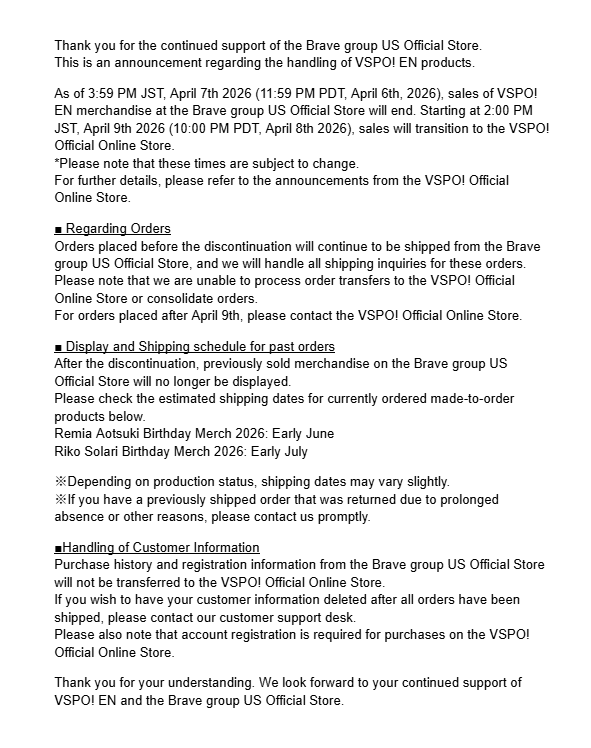 Thank you for the continued support of the Brave group US Official Store.
This is an announcement regarding the handling of VSPO! EN products.

As of 3:59 PM JST, April 7th 2026 (11:59 PM PDT, April 6th, 2026), sales of VSPO! EN merchandise at the Brave group US Official Store will end. Starting at 2:00 PM JST, April 9th 2026 (10:00 PM PDT, April 8th 2026), sales will transition to the VSPO! Official Online Store.
*Please note that these times are subject to change.
For further details, please refer to the announcements from the VSPO! Official Online Store.

■ Regarding Orders
Orders placed before the discontinuation will continue to be shipped from the Brave group US Official Store, and we will handle all shipping inquiries for these orders.
Please note that we are unable to process order transfers to the VSPO! Official Online Store or consolidate orders.
For orders placed after April 9th, please contact the VSPO! Official Online Store.

■ Display and Shipping schedule for past orders
After the discontinuation, previously sold merchandise on the Brave group US Official Store will no longer be displayed.
Please check the estimated shipping dates for currently ordered made-to-order products below.
Remia Aotsuki Birthday Merch 2026: Early June
Riko Solari Birthday Merch 2026: Early July

※Depending on production status, shipping dates may vary slightly.
※If you have a previously shipped order that was returned due to prolonged absence or other reasons, please contact us promptly.

■Handling of Customer Information
Purchase history and registration information from the Brave group US Official Store will not be transferred to the VSPO! Official Online Store.
If you wish to have your customer information deleted after all orders have been shipped, please contact our customer support desk.
Please also note that account registration is required for purchases on the VSPO! Official Online Store.

Thank you for your understanding. We look forward to your continued support of VSPO! EN and the Brave group US Official Store.